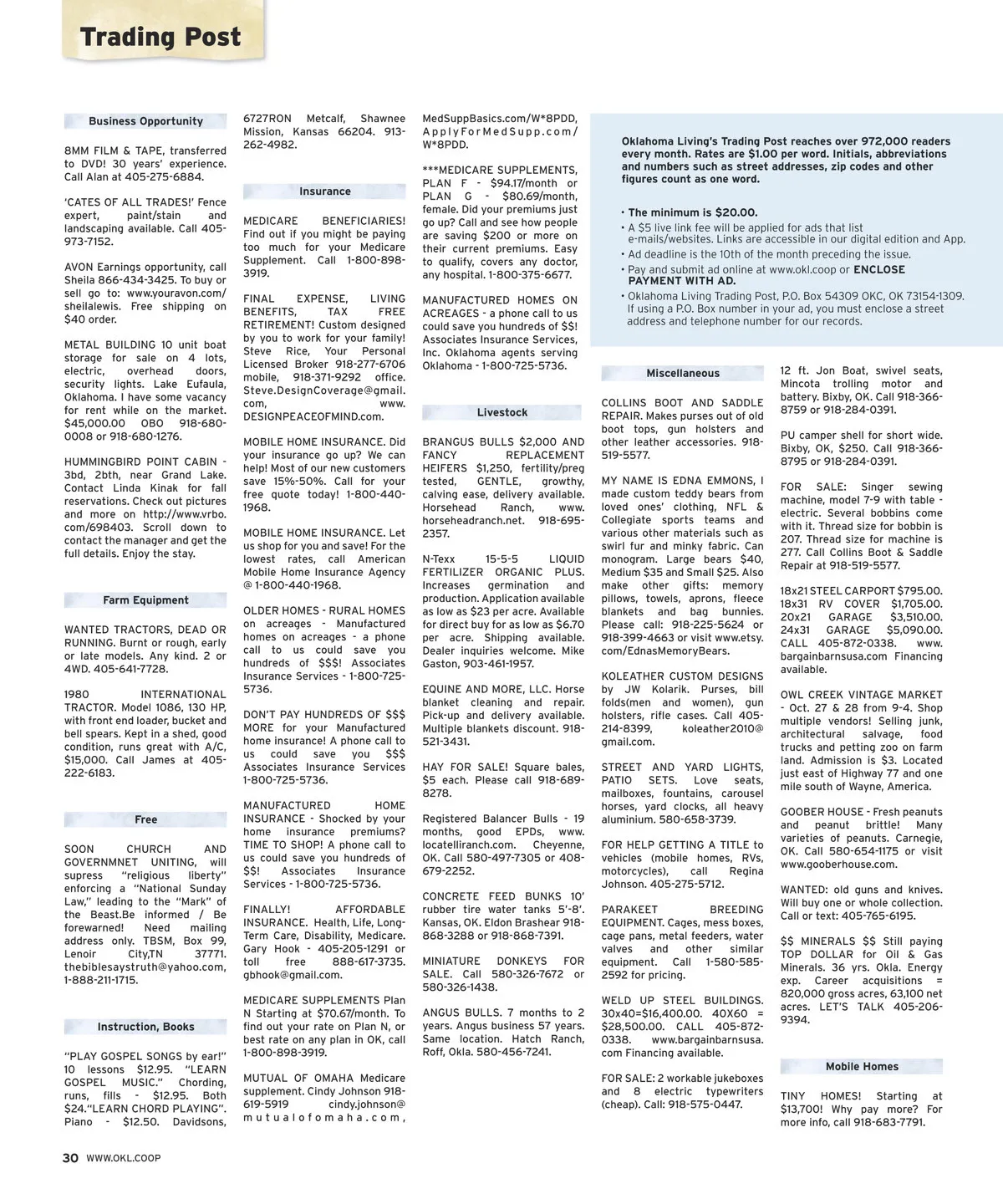 Trading Post

Business Opportunity

8MM FILM & TAPE, transferred to DVD! 30 years' experience. Call Alan at 405-275-6884.

'CATES OF ALL TRADES!' Fence expert, paint/stain and landscaping available. Call 405-973-7152.

AVON Earnings opportunity, call Sheila 866-434-3425. To buy or sell go to: www.youravon.com/sheilalewis. Free shipping on $40 order.

METAL BUILDING 10 unit boat storage for sale on 4 lots, electric, overhead doors, security lights. Lake Eufaula, Oklahoma. I have some vacancy for rent while on the market. $45,000.00 OBO 918-680-0008 or 918-680-1276.

HUMMINGBIRD POINT CABIN - 3bd, 2bth, near Grand Lake. Contact Linda Kinak for fall reservations. Check out pictures and more on http://www.vrbo.com/698403. Scroll down to contact the manager and get the full details. Enjoy the stay.

Farm Equipment

WANTED TRACTORS, DEAD OR RUNNING. Burnt or rough, early or late models. Any kind. 2 or 4WD. 405-641-7728.

1980 INTERNATIONAL TRACTOR. Model 1086, 130 HP, with front end loader, bucket and bell spears. Kept in a shed, good condition, runs great with A/C, $15,000. Call James at 405-222-6183.

Free

SOON CHURCH AND GOVERNMNET UNITING, will supress "religious liberty" enforcing a "National Sunday Law," leading to the "Mark" of the Beast.Be informed / Be forewarned! Need mailing address only. TBSM, Box 99, Lenoir City,TN 37771. thebiblesaystruth@yahoo.com, 1-888-211-1715.

Instruction, Books

"PLAY GOSPEL SONGS by ear!" 10 lessons $12.95. "LEARN GOSPEL MUSIC." Chording, runs, fills - $12.95. Both $24."LEARN CHORD PLAYING". Piano - $12.50. Davidsons, 6727RON Metcalf, Shawnee Mission, Kansas 66204. 913-262-4982.

Insurance

MEDICARE BENEFICIARIES! Find out if you might be paying too much for your Medicare Supplement. Call 1-800-898-3919.

FINAL EXPENSE, LIVING BENEFITS, TAX FREE RETIREMENT! Custom designed by you to work for your family! Steve Rice, Your Personal Licensed Broker 918-277-6706 mobile, 918-371-9292 office. Steve.DesignCoverage@gmail.com, www.DESIGNPEACEOFMIND.com.

MOBILE HOME INSURANCE. Did your insurance go up? We can help! Most of our new customers save 15%-50%. Call for your free quote today! 1-800-440-1968.

MOBILE HOME INSURANCE. Let us shop for you and save! For the lowest rates, call American Mobile Home Insurance Agency @ 1-800-440-1968.

OLDER HOMES - RURAL HOMES on acreages - Manufactured homes on acreages - a phone call to us could save you hundreds of $$$! Associates Insurance Services - 1-800-725-5736.

DON'T PAY HUNDREDS OF $$$ MORE for your Manufactured home insurance! A phone call to us could save you $$$ Associates Insurance Services 1-800-725-5736.

MANUFACTURED HOME INSURANCE - Shocked by your home insurance premiums? TIME TO SHOP! A phone call to us could save you hundreds of $$! Associates Insurance Services - 1-800-725-5736.

FINALLY! AFFORDABLE INSURANCE. Health, Life, Long-Term Care, Disability, Medicare. Gary Hook - 405-205-1291 or toll free 888-617-3735. gbhook@gmail.com.

MEDICARE SUPPLEMENTS Plan N Starting at $70.67/month. To find out your rate on Plan N, or best rate on any plan in OK, call 1-800-898-3919.

MUTUAL OF OMAHA Medicare supplement. Cindy Johnson 918-619-5919 cindy.johnson@mutualofomaha.com, MedSuppBasics.com/W*8PDD, ApplyForMedSupp.com/W*8PDD.

***MEDICARE SUPPLEMENTS, PLAN F - $94.17/month or PLAN G - $80.69/month, female. Did your premiums just go up? Call and see how people are saving $200 or more on their current premiums. Easy to qualify, covers any doctor, any hospital. 1-800-375-6677.

MANUFACTURED HOMES ON ACREAGES - a phone call to us could save you hundreds of $$! Associates Insurance Services, Inc. Oklahoma agents serving Oklahoma - 1-800-725-5736.

Livestock

BRANGUS BULLS $2,000 AND FANCY REPLACEMENT HEIFERS $1,250, fertility/preg tested, GENTLE, growthy, calving ease, delivery available. Horsehead Ranch, www.horseheadranch.net. 918-695-2357.

N-Texx 15-5-5 LIQUID FERTILIZER ORGANIC PLUS. Increases germination and production. Application available as low as $23 per acre. Available for direct buy for as low as $6.70 per acre. Shipping available. Dealer inquiries welcome. Mike Gaston, 903-461-1957.

EQUINE AND MORE, LLC. Horse blanket cleaning and repair. Pick-up and delivery available. Multiple blankets discount. 918-521-3431.

HAY FOR SALE! Square bales, $5 each. Please call 918-689-8278.

Registered Balancer Bulls - 19 months, good EPDs, www.locatelliranch.com. Cheyenne, OK. Call 580-497-7305 or 408-679-2252.

CONCRETE FEED BUNKS 10' rubber tire water tanks 5'-8'. Kansas, OK. Eldon Brashear 918-868-3288 or 918-868-7391.

MINIATURE DONKEYS FOR SALE. Call 580-326-7672 or 580-326-1438.

ANGUS BULLS. 7 months to 2 years. Angus business 57 years. Same location. Hatch Ranch, Roff, Okla. 580-456-7241.

Oklahoma Living's Trading Post reaches over 972,000 readers every month. Rates are $1.00 per word. Initials, abbreviations and numbers such as street addresses, zip codes and other figures count as one word.

• The minimum is $20.00.
• A $5 live link fee will be applied for ads that list e-mails/websites. Links are accessible in our digital edition and App.
• Ad deadline is the 10th of the month preceding the issue.
• Pay and submit ad online at www.okl.coop or ENCLOSE PAYMENT WITH AD.
• Oklahoma Living Trading Post, P.O. Box 54309 OKC, OK 73154-1309. If using a P.O. Box number in your ad, you must enclose a street address and telephone number for our records.

Miscellaneous

COLLINS BOOT AND SADDLE REPAIR. Makes purses out of old boot tops, gun holsters and other leather accessories. 918-519-5577.

MY NAME IS EDNA EMMONS, I made custom teddy bears from loved ones' clothing, NFL & Collegiate sports teams and various other materials such as swirl fur and minky fabric. Can monogram. Large bears $40, Medium $35 and Small $25. Also make other gifts: memory pillows, towels, aprons, fleece blankets and bag bunnies. Please call: 918-225-5624 or 918-399-4663 or visit www.etsy.com/EdnasMemoryBears.

KOLEATHER CUSTOM DESIGNS by JW Kolarik. Purses, bill folds(men and women), gun holsters, rifle cases. Call 405-214-8399, koleather2010@gmail.com.

STREET AND YARD LIGHTS, PATIO SETS. Love seats, mailboxes, fountains, carousel horses, yard clocks, all heavy aluminium. 580-658-3739.

FOR HELP GETTING A TITLE to vehicles (mobile homes, RVs, motorcycles), call Regina Johnson. 405-275-5712.

PARAKEET BREEDING EQUIPMENT. Cages, mess boxes, cage pans, metal feeders, water valves and other similar equipment. Call 1-580-585-2592 for pricing.

WELD UP STEEL BUILDINGS. 30x40=$16,400.00. 40X60 = $28,500.00. CALL 405-872-0338. www.bargainbarnsusa.com Financing available.

FOR SALE: 2 workable jukeboxes and 8 electric typewriters (cheap). Call: 918-575-0447.

12 ft. Jon Boat, swivel seats, Mincota trolling motor and battery. Bixby, OK. Call 918-366-8759 or 918-284-0391.

PU camper shell for short wide. Bixby, OK, $250. Call 918-366-8795 or 918-284-0391.

FOR SALE: Singer sewing machine, model 7-9 with table - electric. Several bobbins come with it. Thread size for bobbin is 207. Thread size for machine is 277. Call Collins Boot & Saddle Repair at 918-519-5577.

18x21 STEEL CARPORT $795.00. 18x31 RV COVER $1,705.00. 20x21 GARAGE $3,510.00. 24x31 GARAGE $5,090.00. CALL 405-872-0338. www.bargainbarnsusa.com Financing available.

OWL CREEK VINTAGE MARKET - Oct. 27 & 28 from 9-4. Shop multiple vendors! Selling junk, architectural salvage, food trucks and petting zoo on farm land. Admission is $3. Located just east of Highway 77 and one mile south of Wayne, America.

GOOBER HOUSE - Fresh peanuts and peanut brittle! Many varieties of peanuts. Carnegie, OK. Call 580-654-1175 or visit www.gooberhouse.com.

WANTED: old guns and knives. Will buy one or whole collection. Call or text: 405-765-6195.

$$ MINERALS $$ Still paying TOP DOLLAR for Oil & Gas Minerals. 36 yrs. Okla. Energy exp. Career acquisitions = 820,000 gross acres, 63,100 net acres. LET'S TALK 405-206-9394.

Mobile Homes

TINY HOMES! Starting at $13,700! Why pay more? For more info, call 918-683-7791.

30 WWW.OKL.COOP